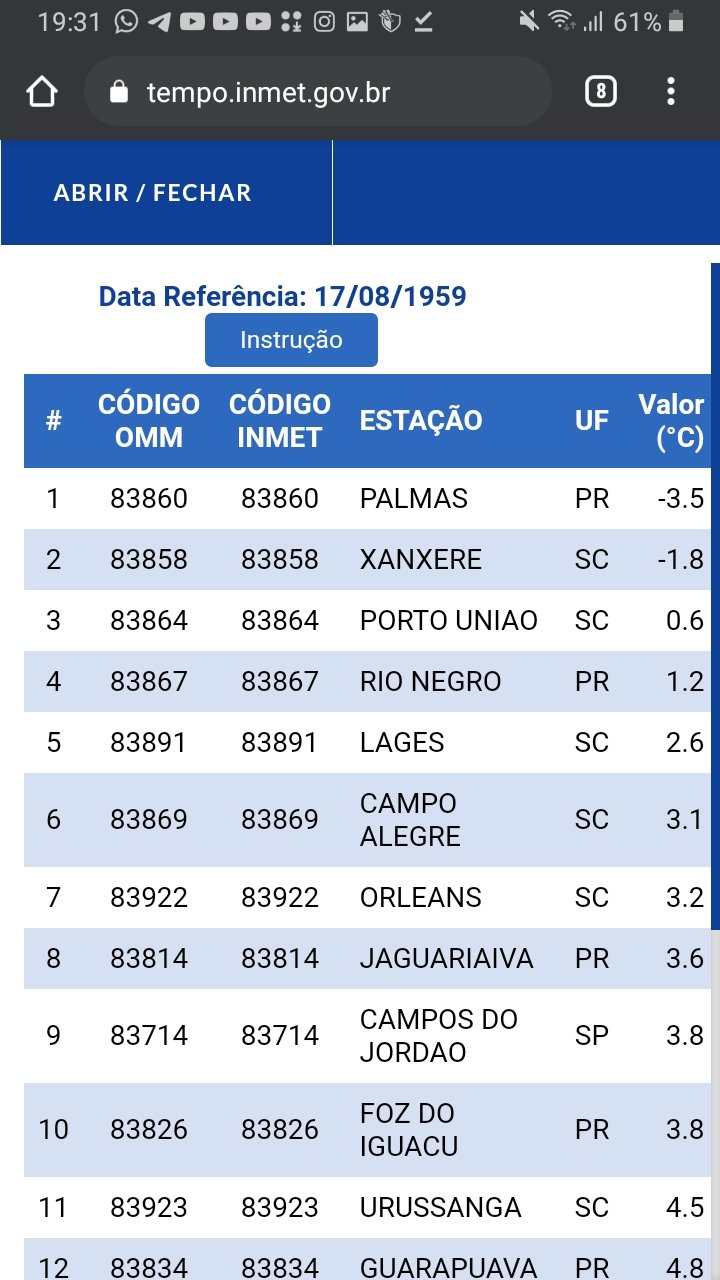 19:31 61%

tempo.inmet.gov.br 8

ABRIR / FECHAR

Data Referência: 17/08/1959

Instrução

| # | CÓDIGO OMM | CÓDIGO INMET | ESTAÇÃO | UF | Valor (°C) |
|---|---|---|---|---|---|
| 1 | 83860 | 83860 | PALMAS | PR | -3.5 |
| 2 | 83858 | 83858 | XANXERE | SC | -1.8 |
| 3 | 83864 | 83864 | PORTO UNIAO | SC | 0.6 |
| 4 | 83867 | 83867 | RIO NEGRO | PR | 1.2 |
| 5 | 83891 | 83891 | LAGES | SC | 2.6 |
| 6 | 83869 | 83869 | CAMPO ALEGRE | SC | 3.1 |
| 7 | 83922 | 83922 | ORLEANS | SC | 3.2 |
| 8 | 83814 | 83814 | JAGUARIAIVA | PR | 3.6 |
| 9 | 83714 | 83714 | CAMPOS DO JORDAO | SP | 3.8 |
| 10 | 83826 | 83826 | FOZ DO IGUACU | PR | 3.8 |
| 11 | 83923 | 83923 | URUSSANGA | SC | 4.5 |
| 12 | 83834 | 83834 | GUARAPUAVA | PR | 4.8 |